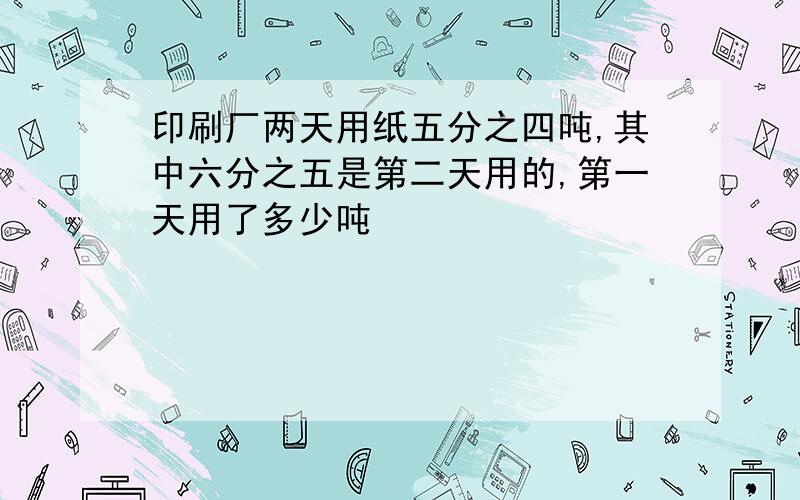 印刷厂两天用纸五分之四吨,其中六分之五是第二天用的,第一天用了多少吨

STATIONERY